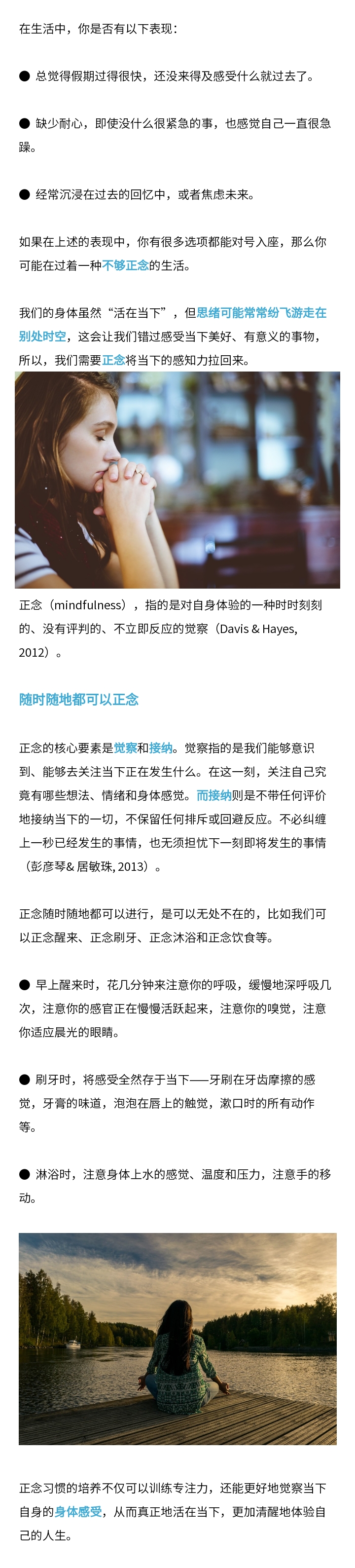 在生活中，你是否有以下表现：

• 总觉得假期过得很快，还没来得及感受什么就过去了。

• 缺少耐心，即使没什么很紧急的事，也感觉自己一直很急躁。

• 经常沉浸在过去的回忆中，或者焦虑未来。

如果在上述的表现中，你有很多选项都能对号入座，那么你可能在过着一种不够正念的生活。

我们的身体虽然“活在当下”，但思绪可能常常纷飞游走在别处时空，这会让我们错过感受当下美好、有意义的事物，所以，我们需要正念将当下的感知力拉回来。

正念（mindfulness），指的是对自身体验的一种时时刻刻的、没有评判的、不立即反应的觉察（Davis & Hayes, 2012）。

随时随地都可以正念

正念的核心要素是觉察和接纳。觉察指的是我们能够意识到、能够去关注当下正在发生什么。在这一刻，关注自己究竟有哪些想法、情绪和身体感觉。而接纳则是不带任何评价地接纳当下的一切，不保留任何排斥或回避反应。不必纠缠上一秒已经发生的事情，也无须担忧下一刻即将发生的事情（彭彦琴& 居敏珠, 2013）。

正念随时随地都可以进行，是可以无处不在的，比如我们可以正念醒来、正念刷牙、正念沐浴和正念饮食等。

• 早上醒来时，花几分钟来注意你的呼吸，缓慢地深呼吸几次，注意你的感官正在慢慢活跃起来，注意你的嗅觉，注意你适应晨光的眼睛。

• 刷牙时，将感受全然存于当下——牙刷在牙齿摩擦的感觉，牙膏的味道，泡泡在唇上的触觉，漱口时的所有动作等。

• 淋浴时，注意身体上水的感觉、温度和压力，注意手的移动。

正念习惯的培养不仅可以训练专注力，还能更好地觉察当下自身的身体感受，从而真正地活在当下，更加清醒地体验自己的人生。